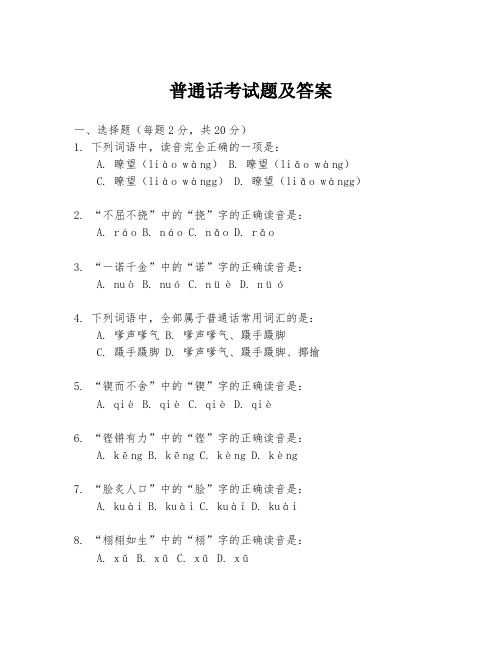 普通话考试题及答案

一、选择题（每题2分，共20分）

1. 下列词语中，读音完全正确的一项是：
A. 瞭望（liào wàng） B. 瞭望（liǎo wàng）
C. 瞭望（liào wàngg） D. 瞭望（liǎo wàngg）

2. “不屈不挠”中的“挠”字的正确读音是：
A. ráo B. náo C. nǎo D. rǎo

3. “一诺千金”中的“诺”字的正确读音是：
A. nuò B. nuó C. nüè D. nüó

4. 下列词语中，全部属于普通话常用词汇的是：
A. 嗲声嗲气 B. 嗲声嗲气、蹑手蹑脚
C. 蹑手蹑脚 D. 嗲声嗲气、蹑手蹑脚、揶揄

5. “锲而不舍”中的“锲”字的正确读音是：
A. qiè B. qiè C. qiè D. qiè

6. “铿锵有力”中的“铿”字的正确读音是：
A. kēng B. kēng C. kèng D. kèng

7. “脍炙人口”中的“脍”字的正确读音是：
A. kuài B. kuài C. kuài D. kuài

8. “栩栩如生”中的“栩”字的正确读音是：
A. xǔ B. xǔ C. xǔ D. xǔ